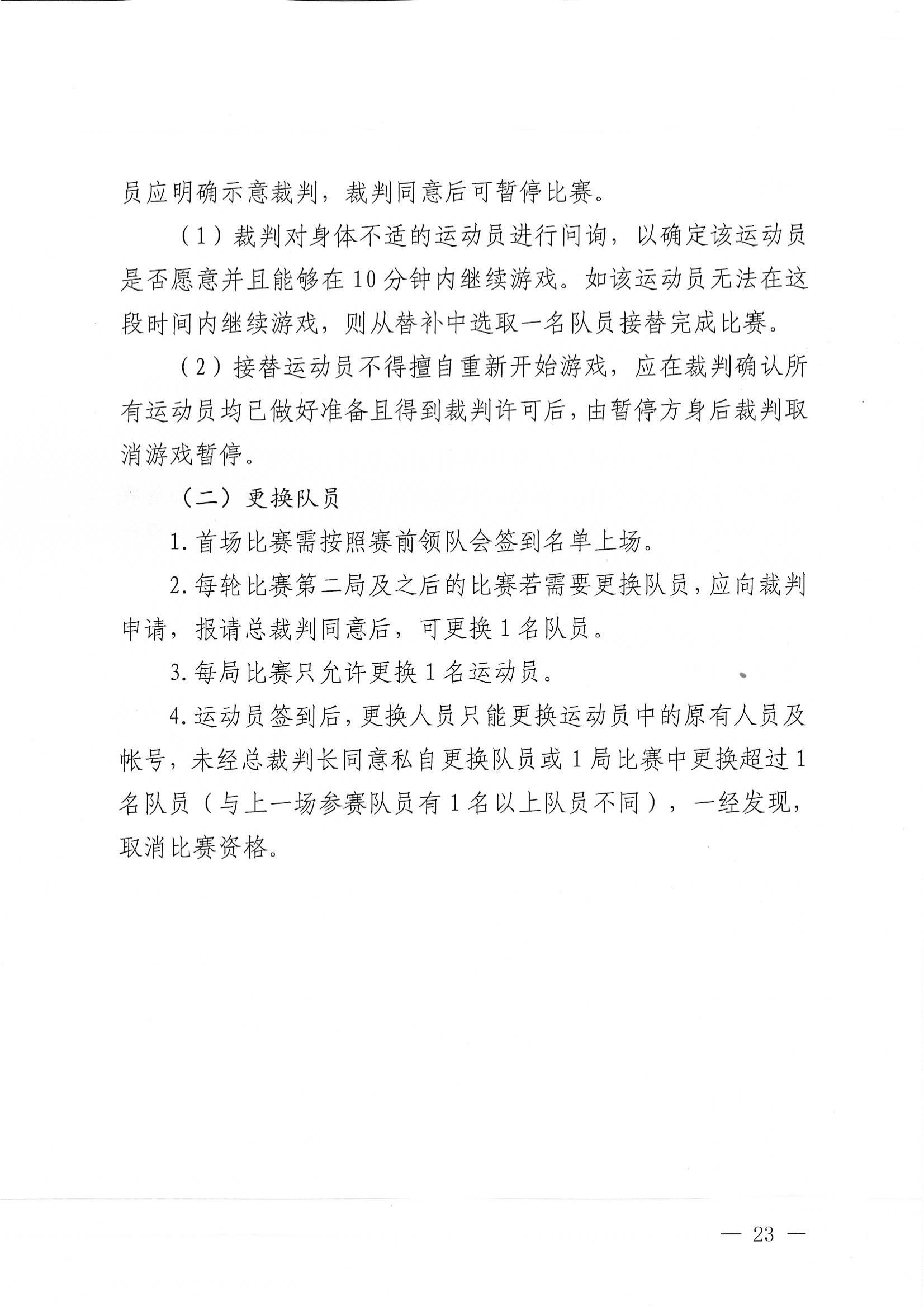 员应明确示意裁判，裁判同意后可暂停比赛。

（1）裁判对身体不适的运动员进行问询，以确定该运动员是否愿意并且能够在10分钟内继续游戏。如该运动员无法在这段时间内继续游戏，则从替补中选取一名队员接替完成比赛。

（2）接替运动员不得擅自重新开始游戏，应在裁判确认所有运动员均已做好准备且得到裁判许可后，由暂停方身后裁判取消游戏暂停。

（二）更换队员

1.首场比赛需按照赛前领队会签到名单上场。

2.每轮比赛第二局及之后的比赛若需要更换队员，应向裁判申请，报请总裁判同意后，可更换1名队员。

3.每局比赛只允许更换1名运动员。

4.运动员签到后，更换人员只能更换运动员中的原有人员及帐号，未经总裁判长同意私自更换队员或1局比赛中更换超过1名队员（与上一场参赛队员有1名以上队员不同），一经发现，取消比赛资格。

— 23 —